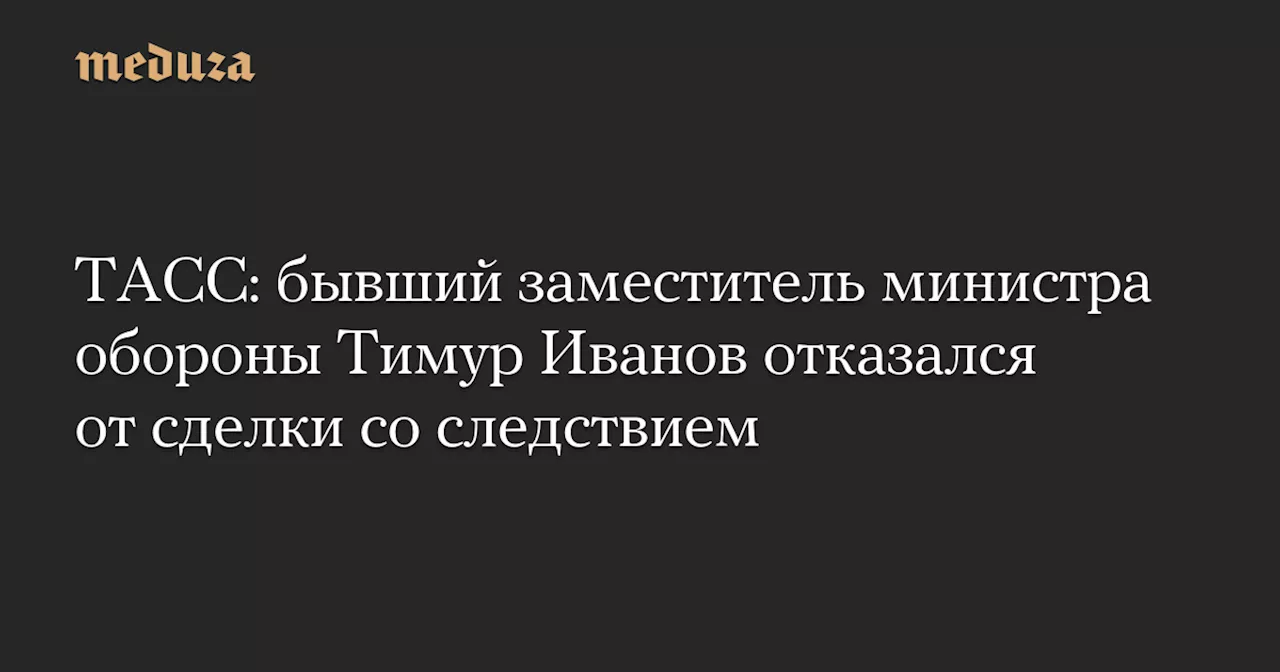 meduza

ТАСС: бывший заместитель министра обороны Тимур Иванов отказался от сделки со следствием